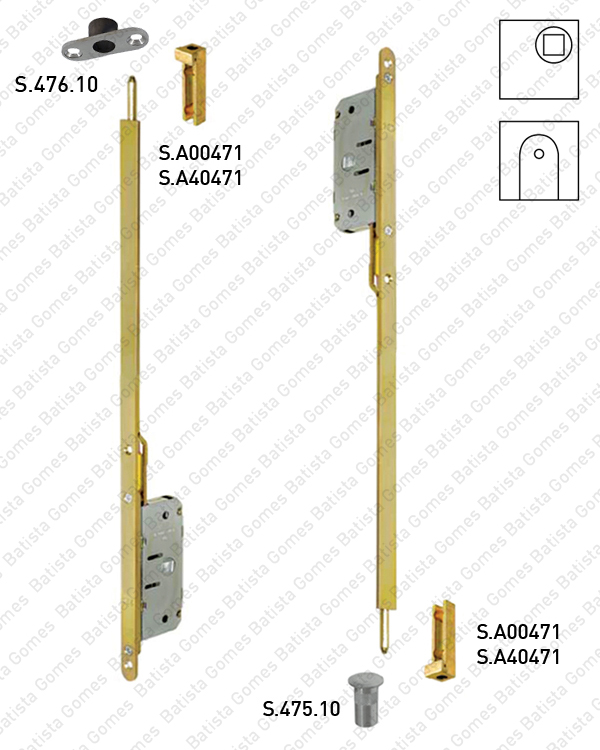 S.476.10

S.A00471
S.A40471

S.A00471
S.A40471

S.475.10

Batista Gomes